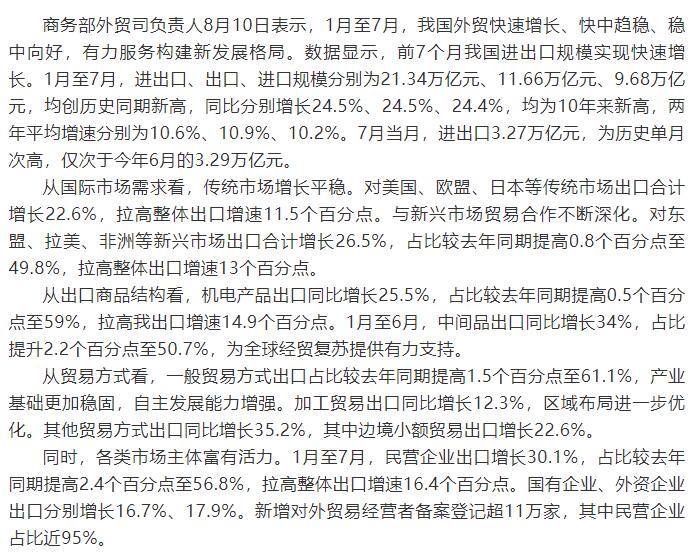 商务部外贸司负责人8月10日表示，1月至7月，我国外贸快速增长、快中趋稳、稳中向好，有力服务构建新发展格局。数据显示，前7个月我国进出口规模实现快速增长。1月至7月，进出口、出口、进口规模分别为21.34万亿元、11.66万亿元、9.68万亿元，均创历史同期新高，同比分别增长24.5%、24.5%、24.4%，均为10年来新高，两年平均增速分别为10.6%、10.9%、10.2%。7月当月，进出口3.27万亿元，为历史单月次高，仅次于今年6月的3.29万亿元。

从国际市场需求看，传统市场增长平稳。对美国、欧盟、日本等传统市场出口合计增长22.6%，拉高整体出口增速11.5个百分点。与新兴市场贸易合作不断深化。对东盟、拉美、非洲等新兴市场出口合计增长26.5%，占比较去年同期提高0.8个百分点至49.8%，拉高整体出口增速13个百分点。

从出口商品结构看，机电产品出口同比增长25.5%，占比较去年同期提高0.5个百分点至59%，拉高我出口增速14.9个百分点。1月至6月，中间品出口同比增长34%，占比提升2.2个百分点至50.7%，为全球经贸复苏提供有力支持。

从贸易方式看，一般贸易方式出口占比较去年同期提高1.5个百分点至61.1%，产业基础更加稳固，自主发展能力增强。加工贸易出口同比增长12.3%，区域布局进一步优化。其他贸易方式出口同比增长35.2%，其中边境小额贸易出口增长22.6%。

同时，各类市场主体富有活力。1月至7月，民营企业出口增长30.1%，占比较去年同期提高2.4个百分点至56.8%，拉高整体出口增速16.4个百分点。国有企业、外资企业出口分别增长16.7%、17.9%。新增对外贸易经营者备案登记超11万家，其中民营企业占比近95%。